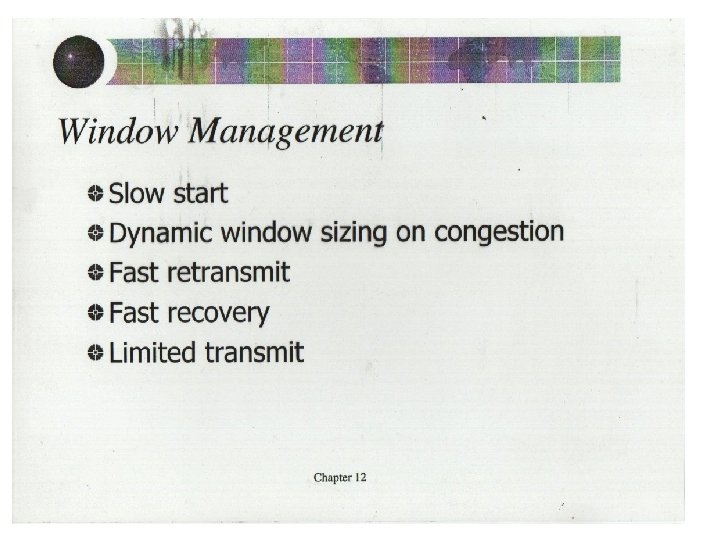 Window Management

• Slow start
• Dynamic window sizing on congestion
• Fast retransmit
• Fast recovery
• Limited transmit

Chapter 12